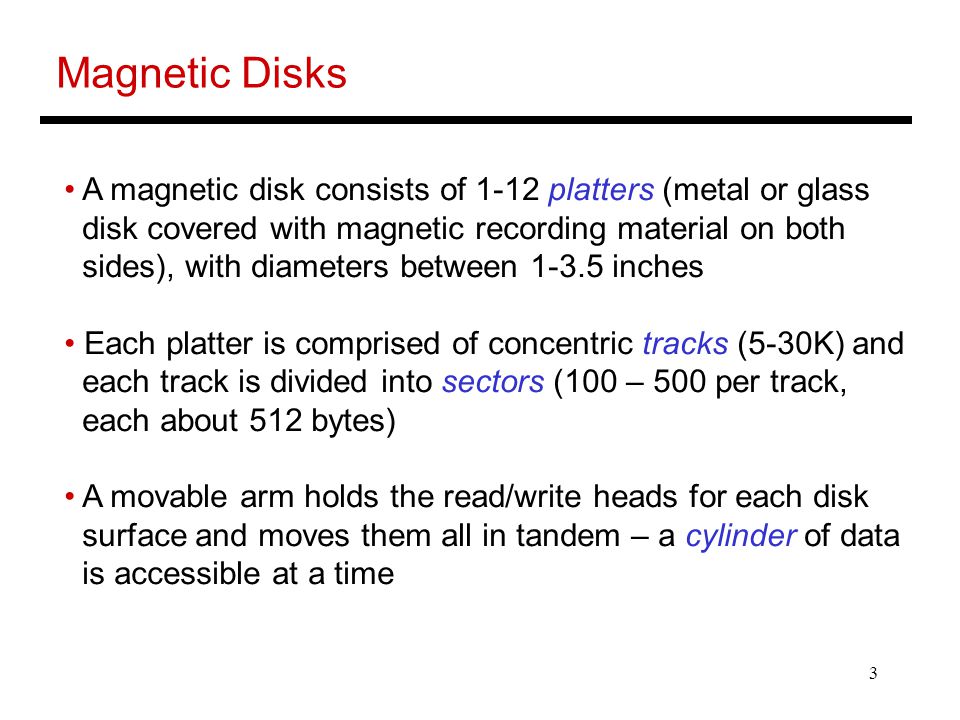 Magnetic Disks

• A magnetic disk consists of 1-12 platters (metal or glass disk covered with magnetic recording material on both sides), with diameters between 1-3.5 inches

• Each platter is comprised of concentric tracks (5-30K) and each track is divided into sectors (100 – 500 per track, each about 512 bytes)

• A movable arm holds the read/write heads for each disk surface and moves them all in tandem – a cylinder of data is accessible at a time

3